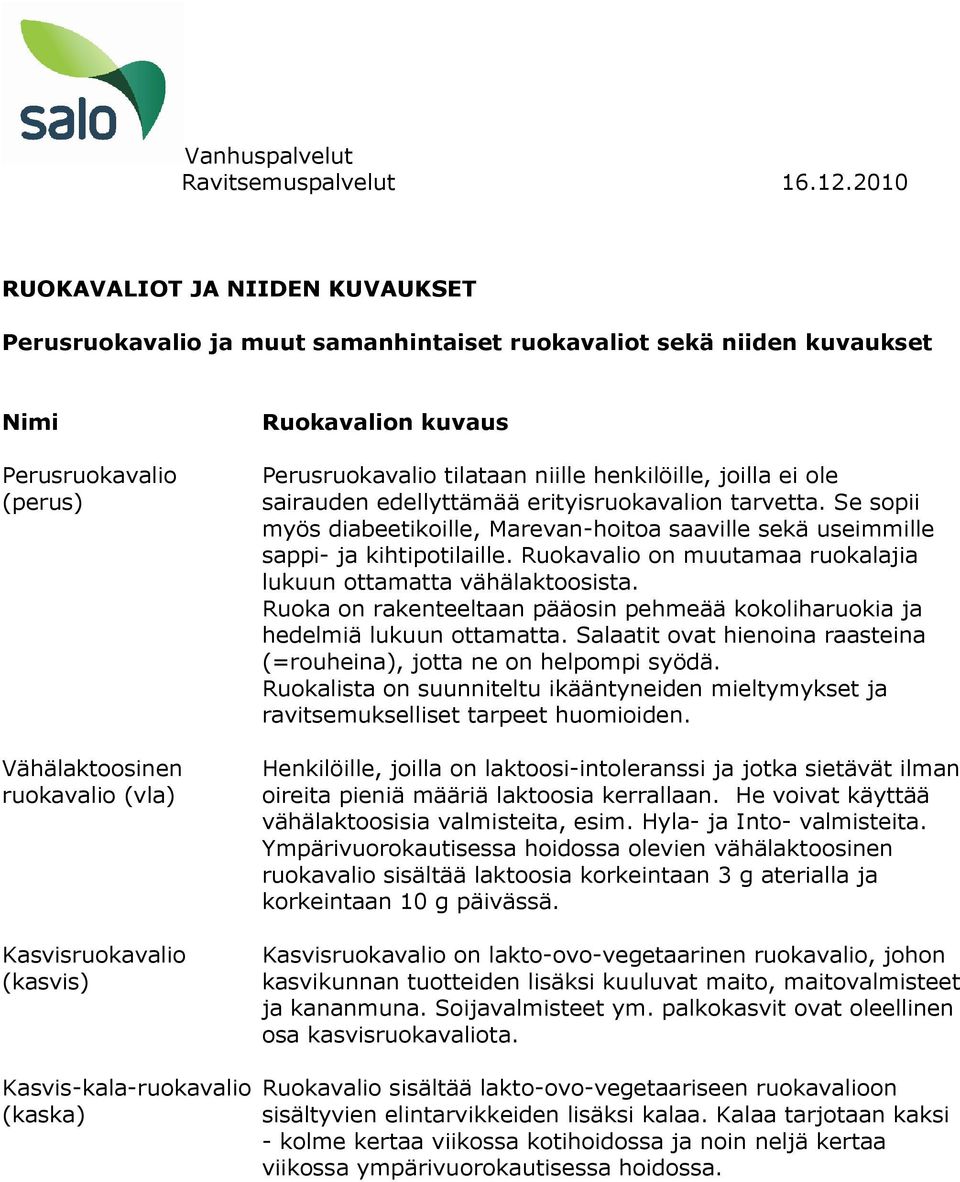 salo

Vanhuspalvelut
Ravitsemuspalvelut 16.12.2010

RUOKAVALIOT JA NIIDEN KUVAUKSET

Perusruokavalio ja muut samanhintaiset ruokavaliot sekä niiden kuvaukset

| Nimi | Ruokavalion kuvaus |
|---|---|
| Perusruokavalio (perus) | Perusruokavalio tilataan niille henkilöille, joilla ei ole sairauden edellyttämää erityisruokavalion tarvetta. Se sopii myös diabeetikoille, Marevan-hoitoa saaville sekä useimmille sappi- ja kihtipotilaille. Ruokavalio on muutamaa ruokalajia lukuun ottamatta vähälaktoosista. Ruoka on rakenteeltaan pääosin pehmeää kokoliharuokia ja hedelmiä lukuun ottamatta. Salaatit ovat hienoina raasteina (=rouheina), jotta ne on helpompi syödä. Ruokalista on suunniteltu ikääntyneiden mieltymykset ja ravitsemukselliset tarpeet huomioiden. |
| Vähälaktoosinen ruokavalio (vla) | Henkilöille, joilla on laktoosi-intoleranssi ja jotka sietävät ilman oireita pieniä määriä laktoosia kerrallaan. He voivat käyttää vähälaktoosisia valmisteita, esim. Hyla- ja Into- valmisteita. Ympärivuorokautisessa hoidossa olevien vähälaktoosinen ruokavalio sisältää laktoosia korkeintaan 3 g aterialla ja korkeintaan 10 g päivässä. |
| Kasvisruokavalio (kasvis) | Kasvisruokavalio on lakto-ovo-vegetaarinen ruokavalio, johon kasvikunnan tuotteiden lisäksi kuuluvat maito, maitovalmisteet ja kananmuna. Soijavalmisteet ym. palkokasvit ovat oleellinen osa kasvisruokavaliota. |
| Kasvis-kala-ruokavalio (kaska) | Ruokavalio sisältää lakto-ovo-vegetaariseen ruokavalioon sisältyvien elintarvikkeiden lisäksi kalaa. Kalaa tarjotaan kaksi - kolme kertaa viikossa kotihoidossa ja noin neljä kertaa viikossa ympärivuorokautisessa hoidossa. |